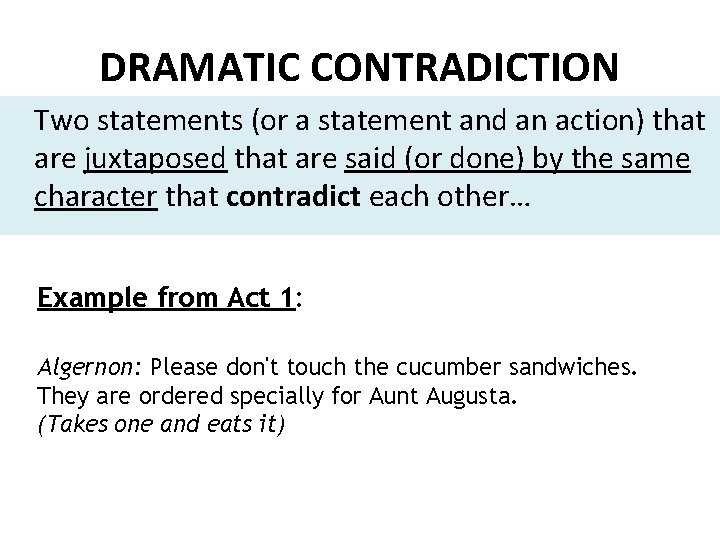 DRAMATIC CONTRADICTION

Two statements (or a statement and an action) that are juxtaposed that are said (or done) by the same character that contradict each other…

Example from Act 1:

Algernon: Please don't touch the cucumber sandwiches. They are ordered specially for Aunt Augusta.
(Takes one and eats it)